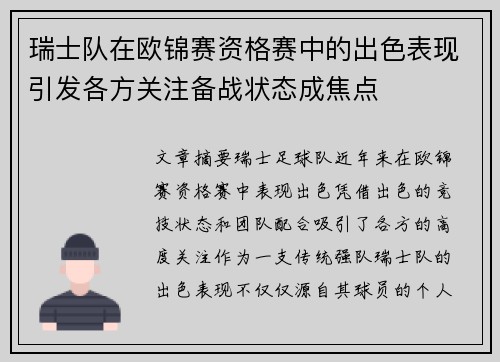 瑞士队在欧锦赛资格赛中的出色表现引发各方关注备战状态成焦点

文章摘要瑞士足球队近年来在欧锦赛资格赛中表现出色凭借出色的竞技状态和团队配合吸引了各方的高度关注作为一支传统强队瑞士队的出色表现不仅仅源自其球员的个人